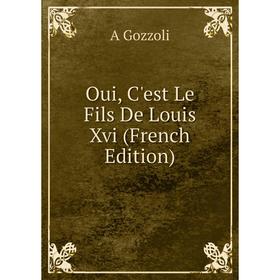 A Gozzoli

Oui, C'est Le Fils De Louis Xvi (French Edition)